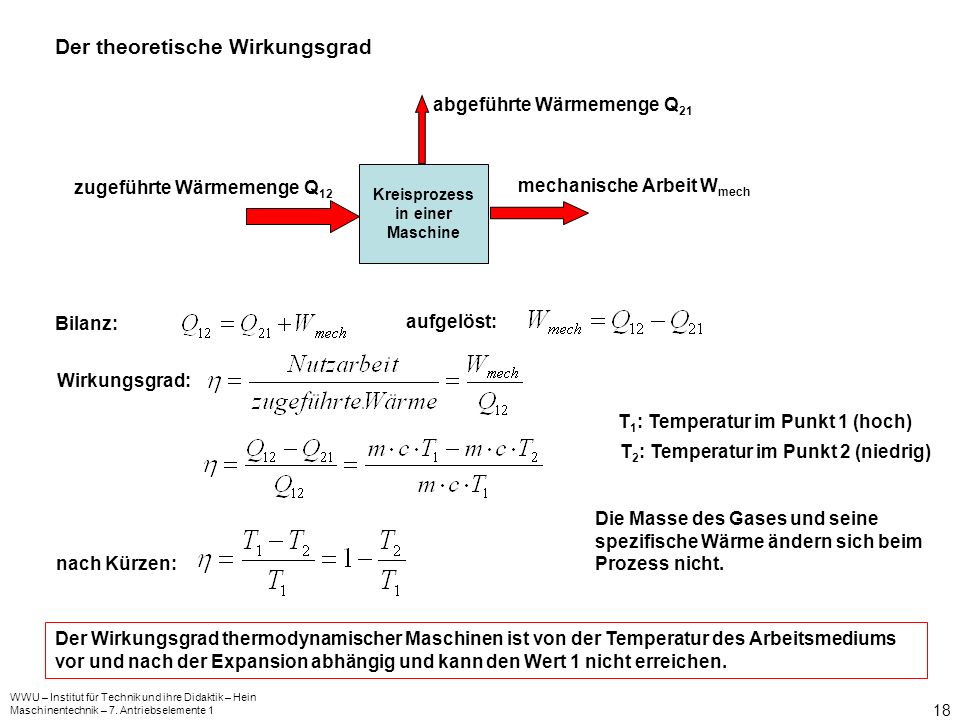 Der theoretische Wirkungsgrad

abgeführte Wärmemenge $Q_{21}$

zugeführte Wärmemenge $Q_{12}$

Kreisprozess in einer Maschine

mechanische Arbeit $W_{mech}$

Bilanz: $Q_{12} = Q_{21} + W_{mech}$

aufgelöst: $W_{mech} = Q_{12} - Q_{21}$

Wirkungsgrad: $\eta = \frac{Nutzarbeit}{zugeführteWärme} = \frac{W_{mech}}{Q_{12}}$

$T_1$: Temperatur im Punkt 1 (hoch)

$T_2$: Temperatur im Punkt 2 (niedrig)

$\eta = \frac{Q_{12} - Q_{21}}{Q_{12}} = \frac{m \cdot c \cdot T_1 - m \cdot c \cdot T_2}{m \cdot c \cdot T_1}$

Die Masse des Gases und seine spezifische Wärme ändern sich beim Prozess nicht.

nach Kürzen: $\eta = \frac{T_1 - T_2}{T_1} = 1 - \frac{T_2}{T_1}$

Der Wirkungsgrad thermodynamischer Maschinen ist von der Temperatur des Arbeitsmediums vor und nach der Expansion abhängig und kann den Wert 1 nicht erreichen.

WWU – Institut für Technik und ihre Didaktik – Hein
Maschinentechnik – 7. Antriebselemente 1

18